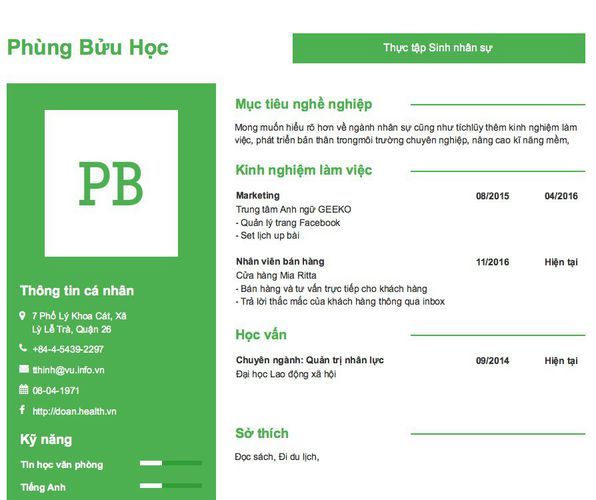 Phùng Bửu Học

Thực tập Sinh nhân sự

PB

Thông tin cá nhân

7 Phố Lý Khoa Cát, Xã Lý Lễ Trà, Quận 26

+84-4-5439-2297

tthinh@vu.info.vn

08-04-1971

http://doan.health.vn

Kỹ năng

Tin học văn phòng

Tiếng Anh

Mục tiêu nghề nghiệp

Mong muốn hiểu rõ hơn về ngành nhân sự cũng như tíchlũy thêm kinh nghiệm làm việc, phát triển bản thân trongmôi trường chuyên nghiệp, nâng cao kĩ năng mềm,

Kinh nghiệm làm việc

Marketing 08/2015 04/2016
Trung tâm Anh ngữ GEEKO
- Quản lý trang Facebook
- Set lịch up bài

Nhân viên bán hàng 11/2016 Hiện tại
Cửa hàng Mia Ritta
- Bán hàng và tư vấn trực tiếp cho khách hàng
- Trả lời thắc mắc của khách hàng thông qua inbox

Học vấn

Chuyên ngành: Quản trị nhân lực 09/2014 Hiện tại
Đại học Lao động xã hội

Sở thích

Đọc sách, Đi du lịch,